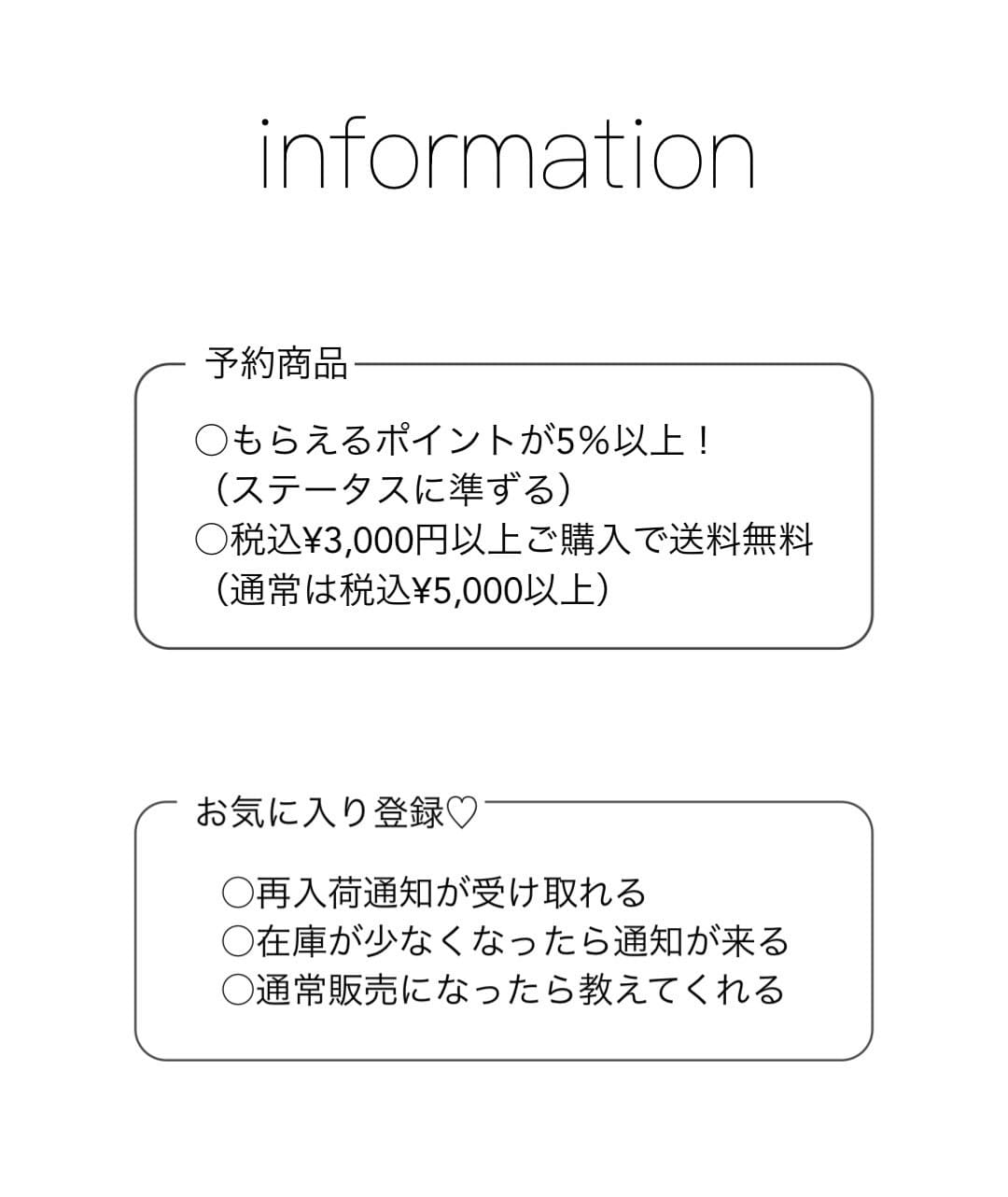 information

予約商品

○もらえるポイントが5%以上！
（ステータスに準ずる）
○税込¥3,000円以上ご購入で送料無料
（通常は税込¥5,000以上）

お気に入り登録♡

○再入荷通知が受け取れる
○在庫が少なくなったら通知が来る
○通常販売になったら教えてくれる